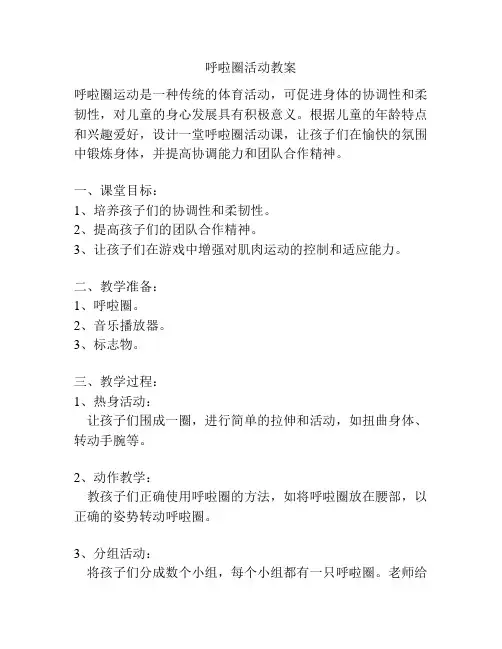 呼啦圈活动教案

呼啦圈运动是一种传统的体育活动，可促进身体的协调性和柔韧性，对儿童的身心发展具有积极意义。根据儿童的年龄特点和兴趣爱好，设计一堂呼啦圈活动课，让孩子们在愉快的氛围中锻炼身体，并提高协调能力和团队合作精神。

一、课堂目标：
1、培养孩子们的协调性和柔韧性。
2、提高孩子们的团队合作精神。
3、让孩子们在游戏中增强对肌肉运动的控制和适应能力。

二、教学准备：
1、呼啦圈。
2、音乐播放器。
3、标志物。

三、教学过程：
1、热身活动：
让孩子们围成一圈，进行简单的拉伸和活动，如扭曲身体、转动手腕等。

2、动作教学：
教孩子们正确使用呼啦圈的方法，如将呼啦圈放在腰部，以正确的姿势转动呼啦圈。

3、分组活动：
将孩子们分成数个小组，每个小组都有一只呼啦圈。老师给